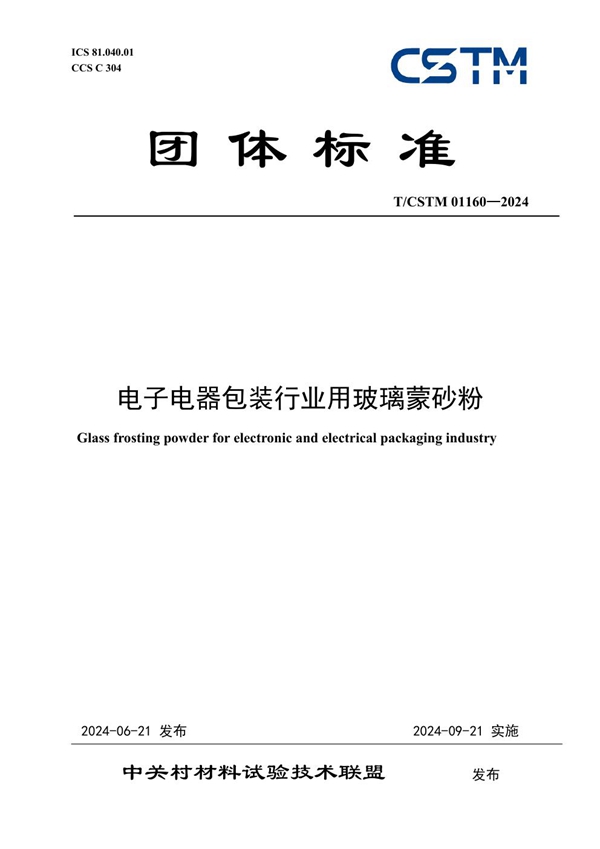 ICS 81.040.01
CCS C 304

CSTM

团体标准

T/CSTM 01160—2024

电子电器包装行业用玻璃蒙砂粉

Glass frosting powder for electronic and electrical packaging industry

2024-06-21 发布

2024-09-21 实施

中关村材料试验技术联盟 发布